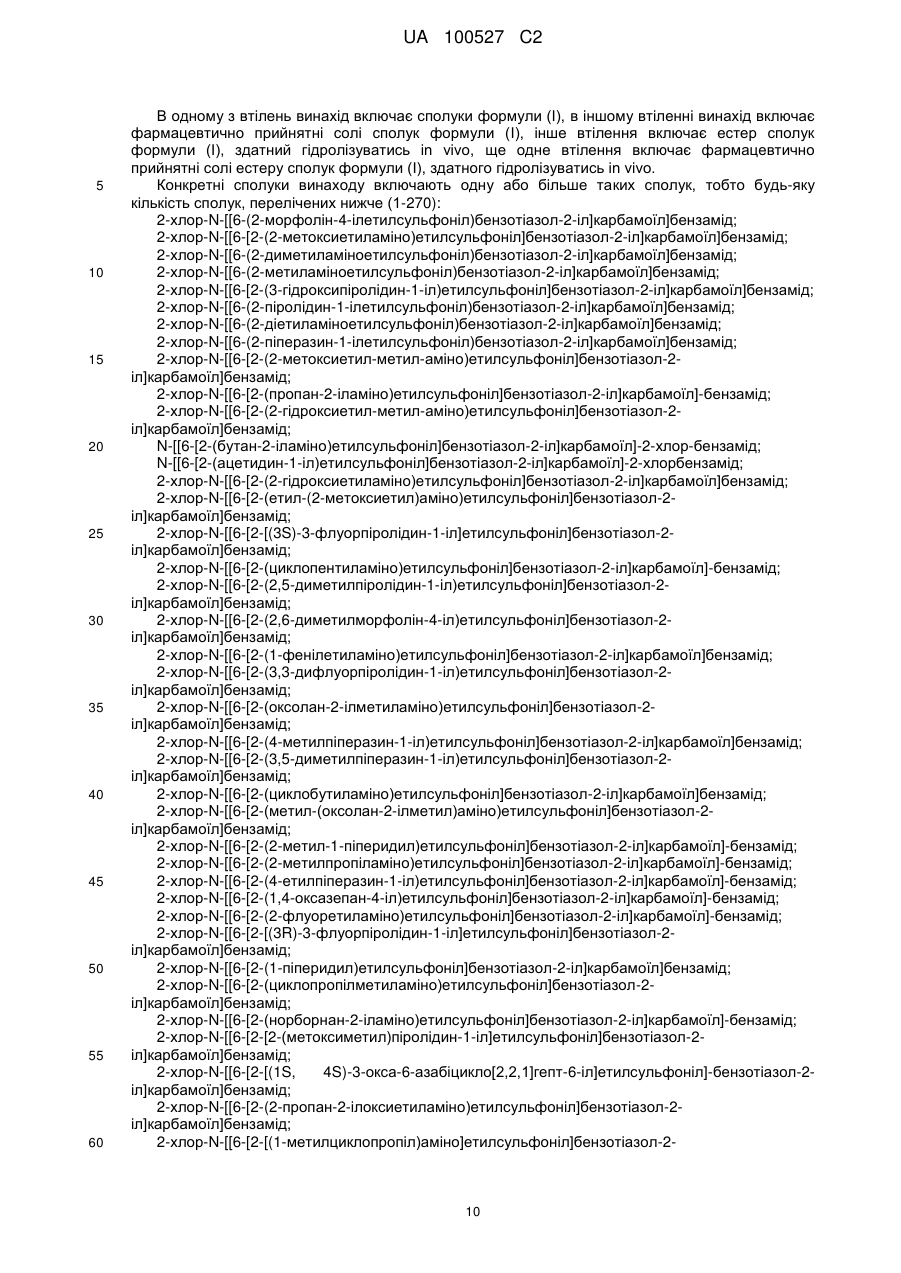 UA 100527 C2

В одному з втілень винахід включає сполуки формули (I), в іншому втіленні винахід включає фармацевтично прийнятні солі сполук формули (I), інше втілення включає естер сполук формули (I), здатний гідролізуватись in vivo, ще одне втілення включає фармацевтично прийнятні солі естеру сполук формули (I), здатного гідролізуватись in vivo.

5 Конкретні сполуки винаходу включають одну або більше таких сполук, тобто будь-яку кількість сполук, перелічених нижче (1-270):

2-хлор-N-[[6-(2-морфолін-4-ілетилсульфоніл)бензотіазол-2-іл]карбамоїл]бензамід;

2-хлор-N-[[6-[2-(2-метоксиетиламіно)етилсульфоніл]бензотіазол-2-іл]карбамоїл]бензамід;

2-хлор-N-[[6-(2-диметиламіноетилсульфоніл)бензотіазол-2-іл]карбамоїл]бензамід;

10 2-хлор-N-[[6-(2-метиламіноетилсульфоніл)бензотіазол-2-іл]карбамоїл]бензамід;

2-хлор-N-[[6-[2-(3-гідроксипіролідин-1-іл)етилсульфоніл]бензотіазол-2-іл]карбамоїл]бензамід;

2-хлор-N-[[6-(2-піролідин-1-ілетилсульфоніл)бензотіазол-2-іл]карбамоїл]бензамід;

2-хлор-N-[[6-(2-діетиламіноетилсульфоніл)бензотіазол-2-іл]карбамоїл]бензамід;

2-хлор-N-[[6-(2-піперазин-1-ілетилсульфоніл)бензотіазол-2-іл]карбамоїл]бензамід;

15 2-хлор-N-[[6-[2-(2-метоксиетил-метил-аміно)етилсульфоніл]бензотіазол-2-іл]карбамоїл]бензамід;

2-хлор-N-[[6-[2-(пропан-2-іламіно)етилсульфоніл]бензотіазол-2-іл]карбамоїл]-бензамід;

2-хлор-N-[[6-[2-(2-гідроксиетил-метил-аміно)етилсульфоніл]бензотіазол-2-іл]карбамоїл]бензамід;

20 N-[[6-[2-(бутан-2-іламіно)етилсульфоніл]бензотіазол-2-іл]карбамоїл]-2-хлор-бензамід;

N-[[6-[2-(ацетидин-1-іл)етилсульфоніл]бензотіазол-2-іл]карбамоїл]-2-хлорбензамід;

2-хлор-N-[[6-[2-(2-гідроксиетиламіно)етилсульфоніл]бензотіазол-2-іл]карбамоїл]бензамід;

2-хлор-N-[[6-[2-(етил-(2-метоксиетил)аміно)етилсульфоніл]бензотіазол-2-іл]карбамоїл]бензамід;

25 2-хлор-N-[[6-[2-[(3S)-3-флуорпіролідин-1-іл]етилсульфоніл]бензотіазол-2-іл]карбамоїл]бензамід;

2-хлор-N-[[6-[2-(циклопентиламіно)етилсульфоніл]бензотіазол-2-іл]карбамоїл]-бензамід;

2-хлор-N-[[6-[2-(2,5-диметилпіролідин-1-іл)етилсульфоніл]бензотіазол-2-іл]карбамоїл]бензамід;

30 2-хлор-N-[[6-[2-(2,6-диметилморфолін-4-іл)етилсульфоніл]бензотіазол-2-іл]карбамоїл]бензамід;

2-хлор-N-[[6-[2-(1-фенілетиламіно)етилсульфоніл]бензотіазол-2-іл]карбамоїл]бензамід;

2-хлор-N-[[6-[2-(3,3-дифлуорпіролідин-1-іл)етилсульфоніл]бензотіазол-2-іл]карбамоїл]бензамід;

35 2-хлор-N-[[6-[2-(оксолан-2-ілметиламіно)етилсульфоніл]бензотіазол-2-іл]карбамоїл]бензамід;

2-хлор-N-[[6-[2-(4-метилпіперазин-1-іл)етилсульфоніл]бензотіазол-2-іл]карбамоїл]бензамід;

2-хлор-N-[[6-[2-(3,5-диметилпіперазин-1-іл)етилсульфоніл]бензотіазол-2-іл]карбамоїл]бензамід;

40 2-хлор-N-[[6-[2-(циклобутиламіно)етилсульфоніл]бензотіазол-2-іл]карбамоїл]бензамід;

2-хлор-N-[[6-[2-(метил-(оксолан-2-ілметил)аміно)етилсульфоніл]бензотіазол-2-іл]карбамоїл]бензамід;

2-хлор-N-[[6-[2-(2-метил-1-піперидил)етилсульфоніл]бензотіазол-2-іл]карбамоїл]-бензамід;

2-хлор-N-[[6-[2-(2-метилпропіламіно)етилсульфоніл]бензотіазол-2-іл]карбамоїл]-бензамід;

45 2-хлор-N-[[6-[2-(4-етилпіперазин-1-іл)етилсульфоніл]бензотіазол-2-іл]карбамоїл]-бензамід;

2-хлор-N-[[6-[2-(1,4-оксазепан-4-іл)етилсульфоніл]бензотіазол-2-іл]карбамоїл]-бензамід;

2-хлор-N-[[6-[2-(2-флуоретиламіно)етилсульфоніл]бензотіазол-2-іл]карбамоїл]-бензамід;

2-хлор-N-[[6-[2-[(3R)-3-флуорпіролідин-1-іл]етилсульфоніл]бензотіазол-2-іл]карбамоїл]бензамід;

50 2-хлор-N-[[6-[2-(1-піперидил)етилсульфоніл]бензотіазол-2-іл]карбамоїл]бензамід;

2-хлор-N-[[6-[2-(циклопропілметиламіно)етилсульфоніл]бензотіазол-2-іл]карбамоїл]бензамід;

2-хлор-N-[[6-[2-(норборнан-2-іламіно)етилсульфоніл]бензотіазол-2-іл]карбамоїл]-бензамід;

2-хлор-N-[[6-[2-[2-(метоксиметил)піролідин-1-іл]етилсульфоніл]бензотіазол-2-

55 іл]карбамоїл]бензамід;

2-хлор-N-[[6-[2-[(1S, 4S)-3-окса-6-азабіцикло[2,2,1]гепт-6-іл]етилсульфоніл]-бензотіазол-2-іл]карбамоїл]бензамід;

2-хлор-N-[[6-[2-(2-пропан-2-ілоксиетиламіно)етилсульфоніл]бензотіазол-2-іл]карбамоїл]бензамід;

60 2-хлор-N-[[6-[2-[(1-метилциклопропіл)аміно]етилсульфоніл]бензотіазол-2-

10